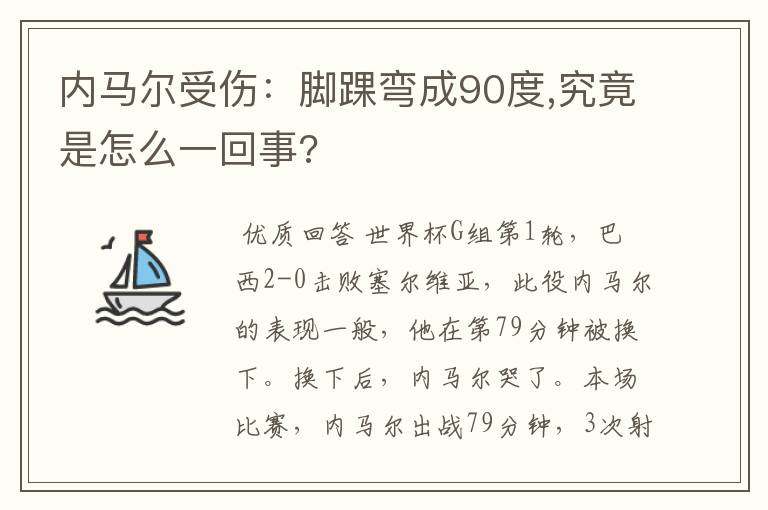 内马尔受伤：脚踝弯成90度,究竟是怎么一回事?

优质回答 世界杯G组第1轮，巴西2-0击败塞尔维亚，此役内马尔的表现一般，他在第79分钟被换下。换下后，内马尔哭了。本场比赛，内马尔出战79分钟，3次射